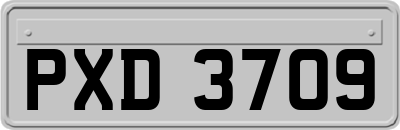 PXD 3709